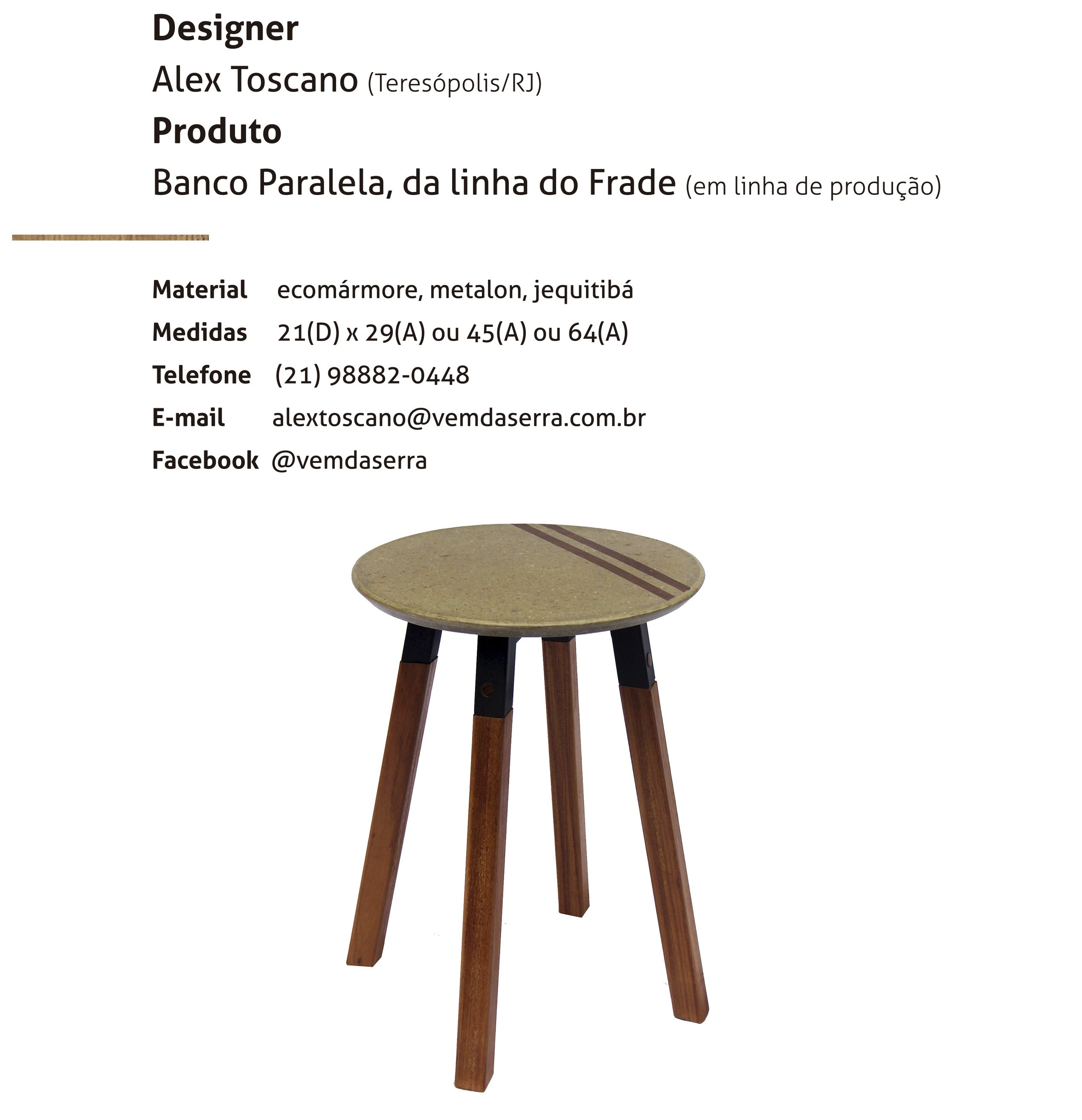 Designer

Alex Toscano (Teresópolis/RJ)

Produto

Banco Paralela, da linha do Frade (em linha de produção)

Material ecomármore, metalon, jequitibá
Medidas 21(D) x 29(A) ou 45(A) ou 64(A)
Telefone (21) 98882-0448
E-mail alextoscano@vemdaserra.com.br
Facebook @vemdaserra